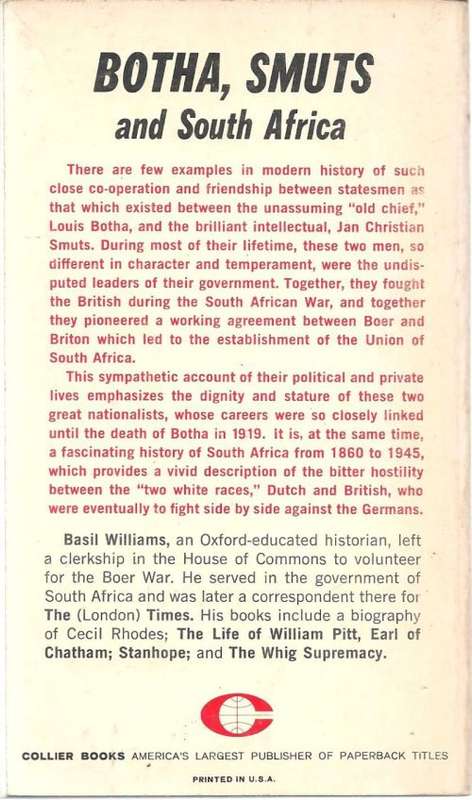 BOTHA, SMUTS
and South Africa

There are few examples in modern history of such close co-operation and friendship between statesmen as that which existed between the unassuming "old chief," Louis Botha, and the brilliant intellectual, Jan Christian Smuts. During most of their lifetime, these two men, so different in character and temperament, were the undisputed leaders of their government. Together, they fought the British during the South African War, and together they pioneered a working agreement between Boer and Briton which led to the establishment of the Union of South Africa.

This sympathetic account of their political and private lives emphasizes the dignity and stature of these two great nationalists, whose careers were so closely linked until the death of Botha in 1919. It is, at the same time, a fascinating history of South Africa from 1860 to 1945, which provides a vivid description of the bitter hostility between the "two white races," Dutch and British, who were eventually to fight side by side against the Germans.

Basil Williams, an Oxford-educated historian, left a clerkship in the House of Commons to volunteer for the Boer War. He served in the government of South Africa and was later a correspondent there for The (London) Times. His books include a biography of Cecil Rhodes; The Life of William Pitt, Earl of Chatham; Stanhope; and The Whig Supremacy.

COLLIER BOOKS AMERICA'S LARGEST PUBLISHER OF PAPERBACK TITLES

PRINTED IN U.S.A.